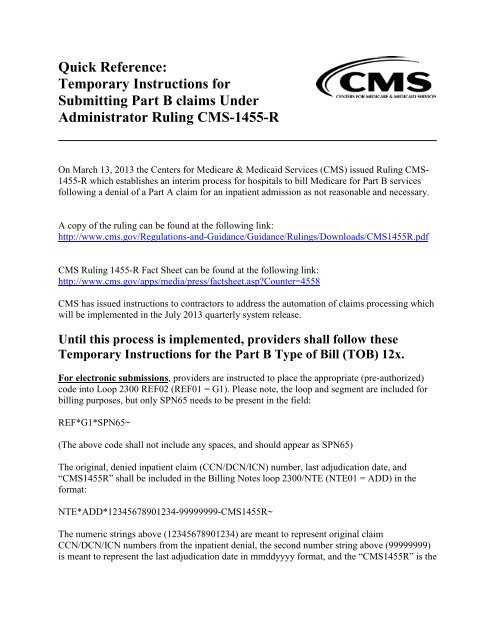 Quick Reference:
Temporary Instructions for Submitting Part B claims Under Administrator Ruling CMS-1455-R

CMS
CENTERS FOR MEDICARE & MEDICAID SERVICES

On March 13, 2013 the Centers for Medicare & Medicaid Services (CMS) issued Ruling CMS-1455-R which establishes an interim process for hospitals to bill Medicare for Part B services following a denial of a Part A claim for an inpatient admission as not reasonable and necessary.

A copy of the ruling can be found at the following link:
http://www.cms.gov/Regulations-and-Guidance/Guidance/Rulings/Downloads/CMS1455R.pdf

CMS Ruling 1455-R Fact Sheet can be found at the following link:
http://www.cms.gov/apps/media/press/factsheet.asp?Counter=4558

CMS has issued instructions to contractors to address the automation of claims processing which will be implemented in the July 2013 quarterly system release.

Until this process is implemented, providers shall follow these Temporary Instructions for the Part B Type of Bill (TOB) 12x.

For electronic submissions, providers are instructed to place the appropriate (pre-authorized) code into Loop 2300 REF02 (REF01 = G1). Please note, the loop and segment are included for billing purposes, but only SPN65 needs to be present in the field:

REF*G1*SPN65~

(The above code shall not include any spaces, and should appear as SPN65)

The original, denied inpatient claim (CCN/DCN/ICN) number, last adjudication date, and "CMS1455R" shall be included in the Billing Notes loop 2300/NTE (NTE01 = ADD) in the format:

NTE*ADD*12345678901234-99999999-CMS1455R~

The numeric strings above (12345678901234) are meant to represent original claim CCN/DCN/ICN numbers from the inpatient denial, the second number string above (99999999) is meant to represent the last adjudication date in mmddyyyy format, and the "CMS1455R" is the